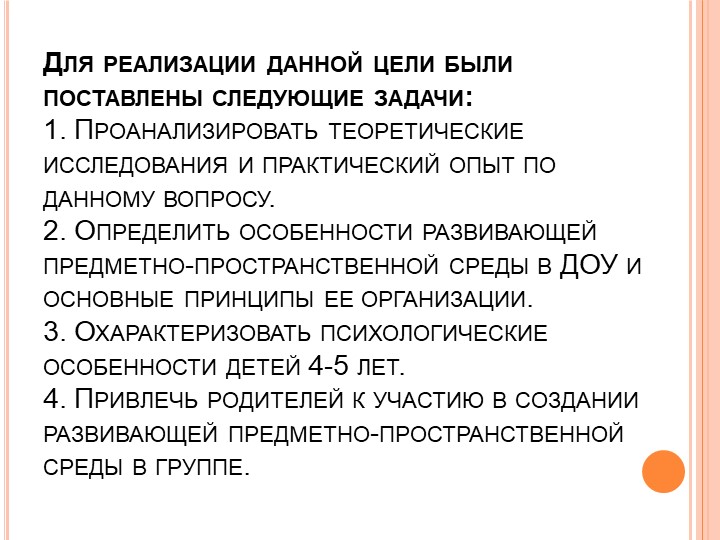 Для реализации данной цели были поставлены следующие задачи:
1. Проанализировать теоретические исследования и практический опыт по данному вопросу.
2. Определить особенности развивающей предметно-пространственной среды в ДОУ и основные принципы ее организации.
3. Охарактеризовать психологические особенности детей 4-5 лет.
4. Привлечь родителей к участию в создании развивающей предметно-пространственной среды в группе.